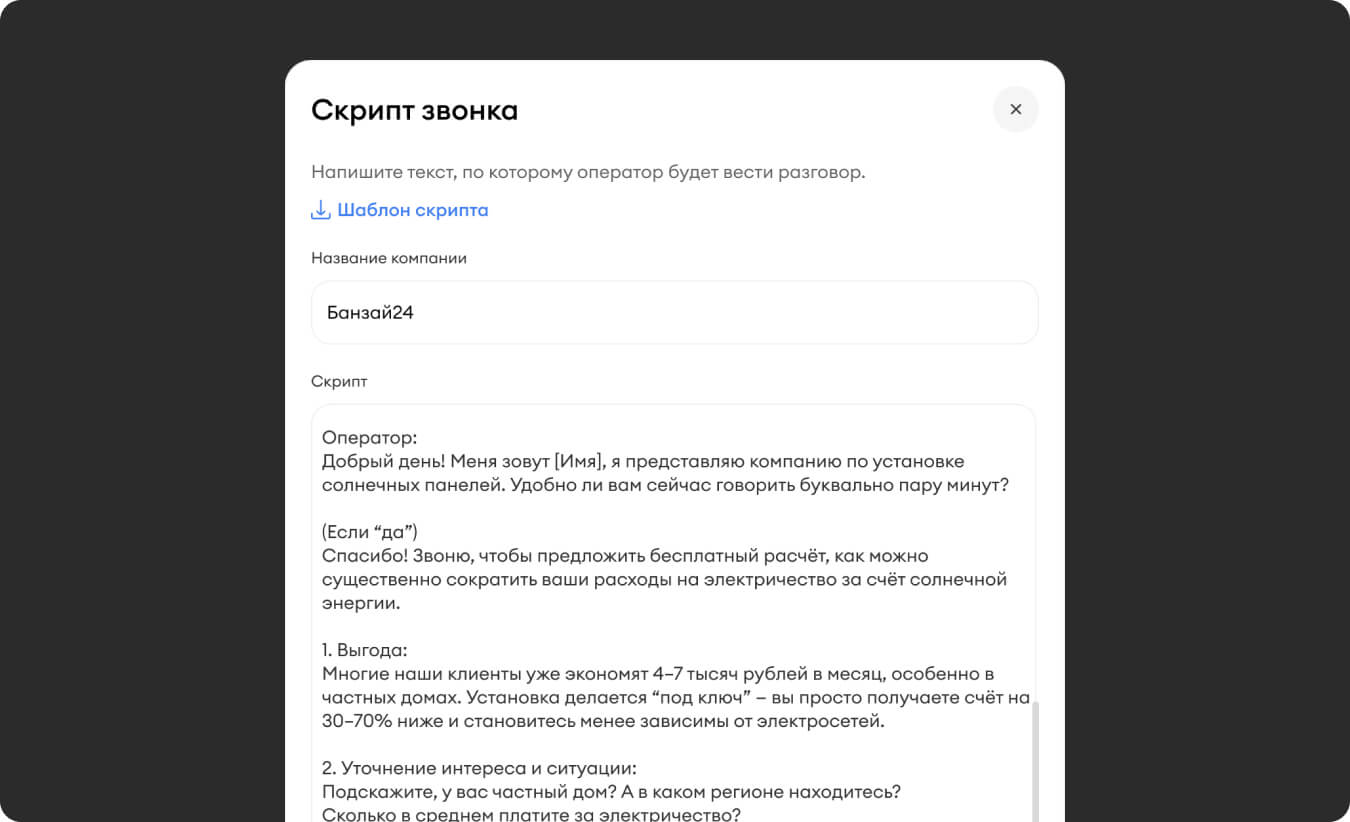 Скрипт звонка

×

Напишите текст, по которому оператор будет вести разговор.

Шаблон скрипта

Название компании

Банзай24

Скрипт

Оператор:
Добрый день! Меня зовут [Имя], я представляю компанию по установке солнечных панелей. Удобно ли вам сейчас говорить буквально пару минут?

(Если “да”)
Спасибо! Звоню, чтобы предложить бесплатный расчёт, как можно существенно сократить ваши расходы на электричество за счёт солнечной энергии.

1. Выгода:
Многие наши клиенты уже экономят 4–7 тысяч рублей в месяц, особенно в частных домах. Установка делается “под ключ” – вы просто получаете счёт на 30–70% ниже и становитесь менее зависимы от электросетей.

2. Уточнение интереса и ситуации:
Подскажите, у вас частный дом? А в каком регионе находитесь?
Сколько в среднем платите за электричество?